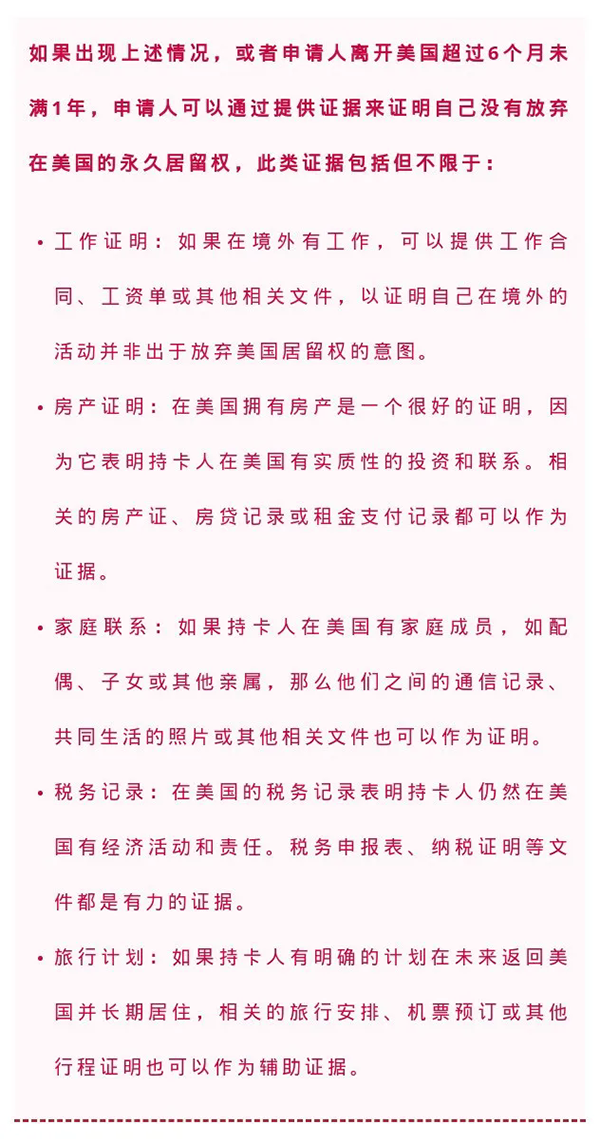 如果出现上述情况，或者申请人离开美国超过6个月未满1年，申请人可以通过提供证据来证明自己没有放弃在美国的永久居留权，此类证据包括但不限于：

• 工作证明：如果在境外有工作，可以提供工作合同、工资单或其他相关文件，以证明自己在境外的活动并非出于放弃美国居留权的意图。

• 房产证明：在美国拥有房产是一个很好的证明，因为它表明持卡人在美国有实质性的投资和联系。相关的房产证、房贷记录或租金支付记录都可以作为证据。

• 家庭联系：如果持卡人在美国有家庭成员，如配偶、子女或其他亲属，那么他们之间的通信记录、共同生活的照片或其他相关文件也可以作为证明。

• 税务记录：在美国的税务记录表明持卡人仍然在美国有经济活动和责任。税务申报表、纳税证明等文件都是有力的证据。

• 旅行计划：如果持卡人有明确的计划在未来返回美国并长期居住，相关的旅行安排、机票预订或其他行程证明也可以作为辅助证据。